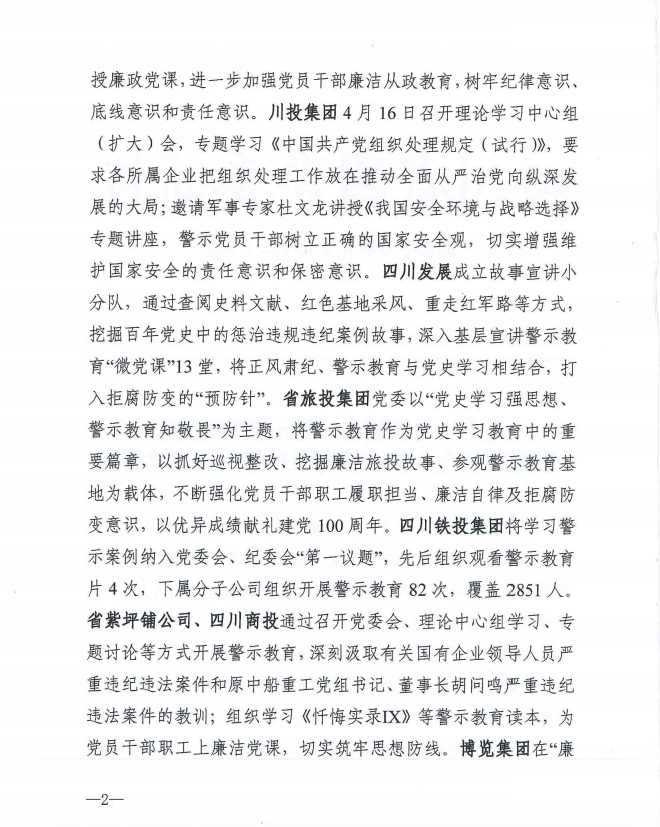 授廉政党课，进一步加强党员干部廉洁从政教育，树牢纪律意识、底线意识和责任意识。川投集团4月16日召开理论学习中心组（扩大）会，专题学习《中国共产党组织处理规定（试行）》，要求各所属企业把组织处理工作放在推动全面从严治党向纵深发展的大局；邀请军事专家杜文龙讲授《我国安全环境与战略选择》专题讲座，警示党员干部树立正确的国家安全观，切实增强维护国家安全的责任意识和保密意识。四川发展成立故事宣讲小分队，通过查阅史料文献、红色基地采风、重走红军路等方式，挖掘百年党史中的惩治违规违纪案例故事，深入基层宣讲警示教育“微党课”13堂，将正风肃纪、警示教育与党史学习相结合，打入拒腐防变的“预防针”。省旅投集团党委以“党史学习强思想、警示教育知敬畏”为主题，将警示教育作为党史学习教育中的重要篇章，以抓好巡视整改、挖掘廉洁旅投故事、参观警示教育基地为载体，不断强化党员干部职工履职担当、廉洁自律及拒腐防变意识，以优异成绩献礼建党100周年。四川铁投集团将学习警示案例纳入党委会、纪委会“第一议题”，先后组织观看警示教育片4次，下属分子公司组织开展警示教育82次，覆盖2851人。省紫坪铺公司、四川商投通过召开党委会、理论中心组学习、专题讨论等方式开展警示教育，深刻汲取有关国有企业领导人员严重违纪违法案件和原中船重工党组书记、董事长胡问鸣严重违纪违法案件的教训；组织学习《忏悔实录IX》等警示教育读本，为党员干部职工上廉洁党课，切实筑牢思想防线。博览集团在“廉

—2—